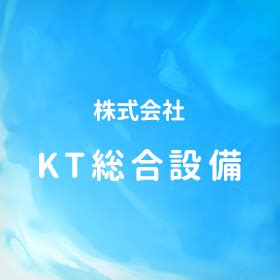 株式会社

KT総合設備